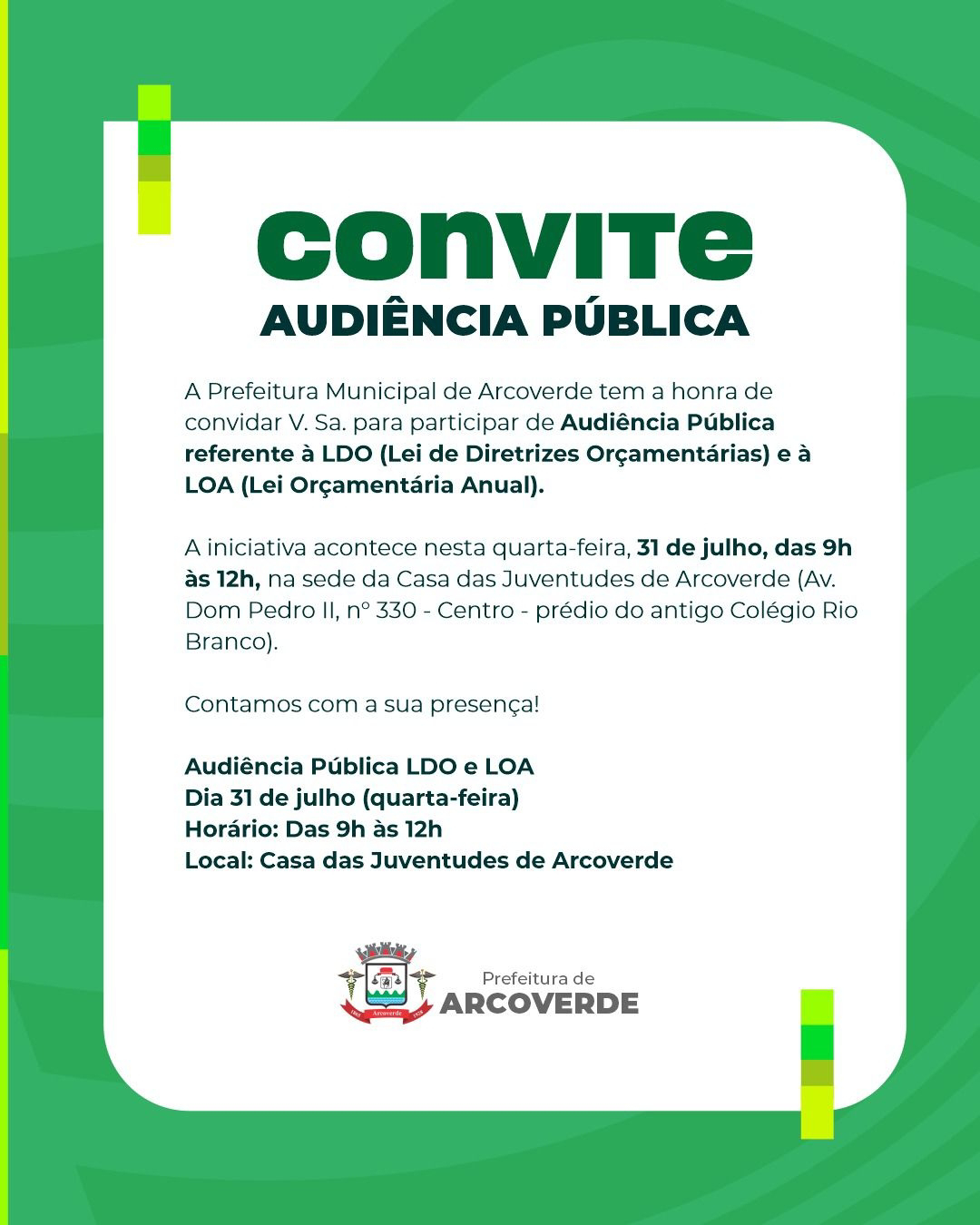 CONVITE
AUDIÊNCIA PÚBLICA

A Prefeitura Municipal de Arcoverde tem a honra de convidar V. Sa. para participar de Audiência Pública referente à LDO (Lei de Diretrizes Orçamentárias) e à LOA (Lei Orçamentária Anual).

A iniciativa acontece nesta quarta-feira, 31 de julho, das 9h às 12h, na sede da Casa das Juventudes de Arcoverde (Av. Dom Pedro II, nº 330 - Centro - prédio do antigo Colégio Rio Branco).

Contamos com a sua presença!

Audiência Pública LDO e LOA
Dia 31 de julho (quarta-feira)
Horário: Das 9h às 12h
Local: Casa das Juventudes de Arcoverde

Arcoverde
Prefeitura de
ARCOVERDE